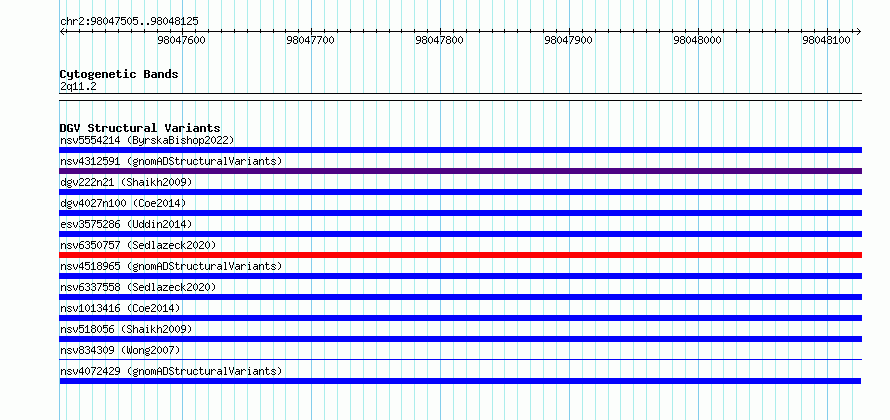 chr2:98047505..98048125

98047600 98047700 98047800 98047900 98048000 98048100

Cytogenetic Bands
2q11.2

DGV Structural Variants
nsv5554214 (ByrskaBishop2022)
nsv4312591 (gnomADStructuralVariants)
dgv222n21 (Shaikh2009)
dgv4027n100 (Coe2014)
esv3575286 (Uddin2014)
nsv6350757 (Sedlazeck2020)
nsv4518965 (gnomADStructuralVariants)
nsv6337558 (Sedlazeck2020)
nsv1013416 (Coe2014)
nsv518056 (Shaikh2009)
nsv834309 (Wong2007)
nsv4072429 (gnomADStructuralVariants)